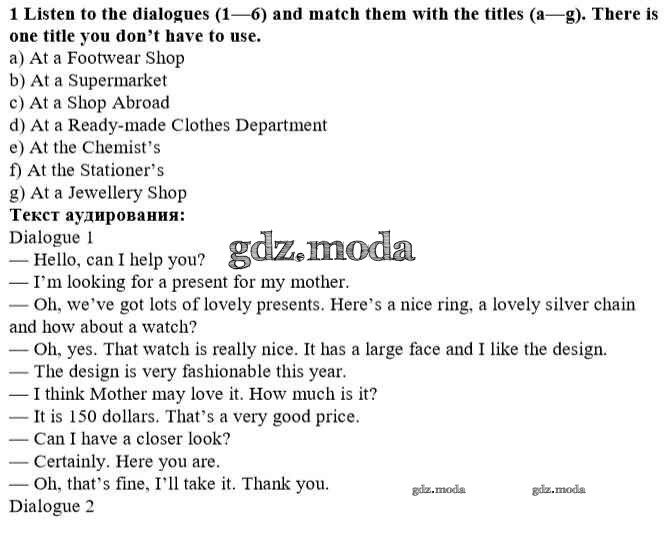 1 Listen to the dialogues (1—6) and match them with the titles (a—g). There is one title you don't have to use.
a) At a Footwear Shop
b) At a Supermarket
c) At a Shop Abroad
d) At a Ready-made Clothes Department
e) At the Chemist's
f) At the Stationer's
g) At a Jewellery Shop
Текст аудирования:
Dialogue 1
gdz.moda
— Hello, can I help you?
— I'm looking for a present for my mother.
— Oh, we've got lots of lovely presents. Here's a nice ring, a lovely silver chain and how about a watch?
— Oh, yes. That watch is really nice. It has a large face and I like the design.
— The design is very fashionable this year.
— I think Mother may love it. How much is it?
— It is 150 dollars. That's a very good price.
— Can I have a closer look?
— Certainly. Here you are.
— Oh, that's fine, I'll take it. Thank you.
gdz.moda gdz.moda
Dialogue 2